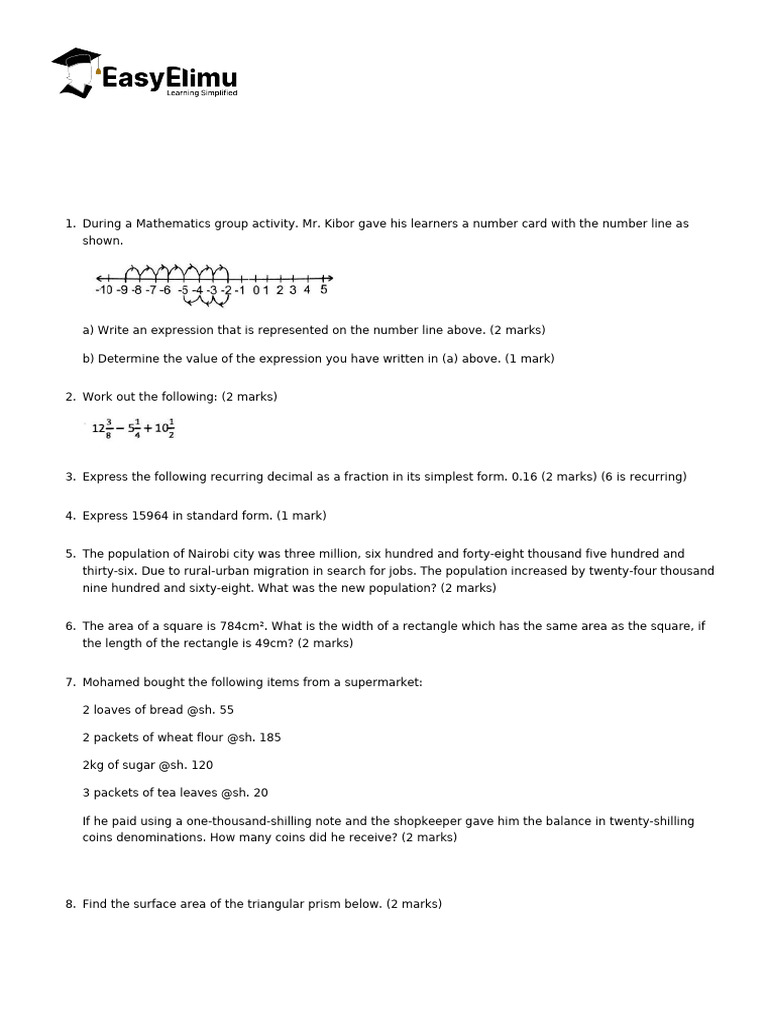 EasyElimu
Learning Simplified

1. During a Mathematics group activity. Mr. Kibor gave his learners a number card with the number line as shown.

-10 -9 -8 -7 -6 -5 -4 -3 -2 -1 0 1 2 3 4 5

a) Write an expression that is represented on the number line above. (2 marks)

b) Determine the value of the expression you have written in (a) above. (1 mark)

2. Work out the following: (2 marks)

$12\frac{3}{8} - 5\frac{1}{4} + 10\frac{1}{2}$

3. Express the following recurring decimal as a fraction in its simplest form. 0.16 (2 marks) (6 is recurring)

4. Express 15964 in standard form. (1 mark)

5. The population of Nairobi city was three million, six hundred and forty-eight thousand five hundred and thirty-six. Due to rural-urban migration in search for jobs. The population increased by twenty-four thousand nine hundred and sixty-eight. What was the new population? (2 marks)

6. The area of a square is 784cm². What is the width of a rectangle which has the same area as the square, if the length of the rectangle is 49cm? (2 marks)

7. Mohamed bought the following items from a supermarket:

2 loaves of bread @sh. 55

2 packets of wheat flour @sh. 185

2kg of sugar @sh. 120

3 packets of tea leaves @sh. 20

If he paid using a one-thousand-shilling note and the shopkeeper gave him the balance in twenty-shilling coins denominations. How many coins did he receive? (2 marks)

8. Find the surface area of the triangular prism below. (2 marks)